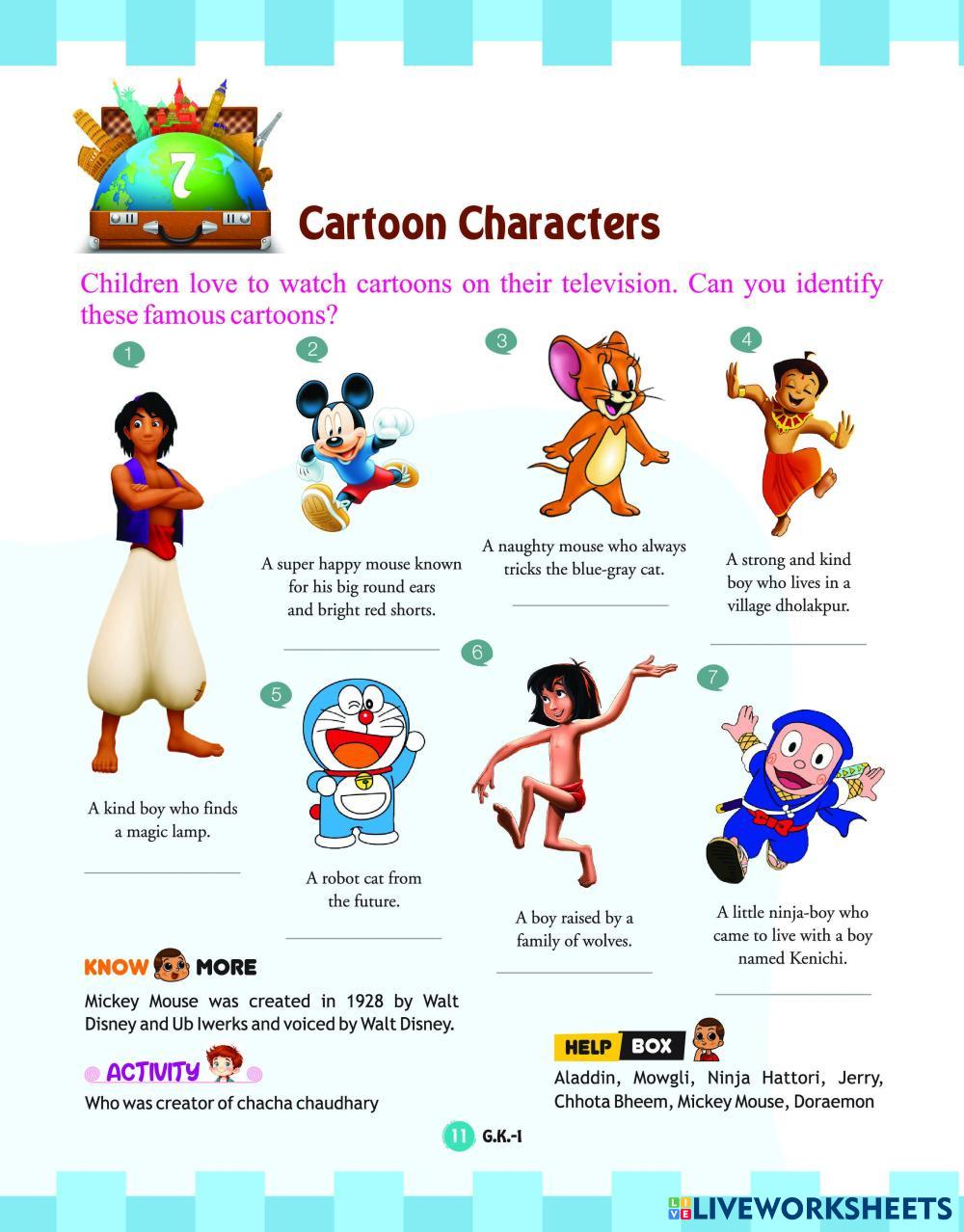 7

Cartoon Characters

Children love to watch cartoons on their television. Can you identify these famous cartoons?

1

A kind boy who finds a magic lamp.

____

2

A super happy mouse known for his big round ears and bright red shorts.

____

3

A naughty mouse who always tricks the blue-gray cat.

____

4

A strong and kind boy who lives in a village dholakpur.

____

5

A robot cat from the future.

____

6

A boy raised by a family of wolves.

____

7

A little ninja-boy who came to live with a boy named Kenichi.

____

KNOW MORE

Mickey Mouse was created in 1928 by Walt Disney and Ub Iwerks and voiced by Walt Disney.

ACTIVITY

Who was creator of chacha chaudhary

HELP BOX

Aladdin, Mowgli, Ninja Hattori, Jerry, Chhota Bheem, Mickey Mouse, Doraemon

11 G.K.-I

LIVEWORKSHEETS